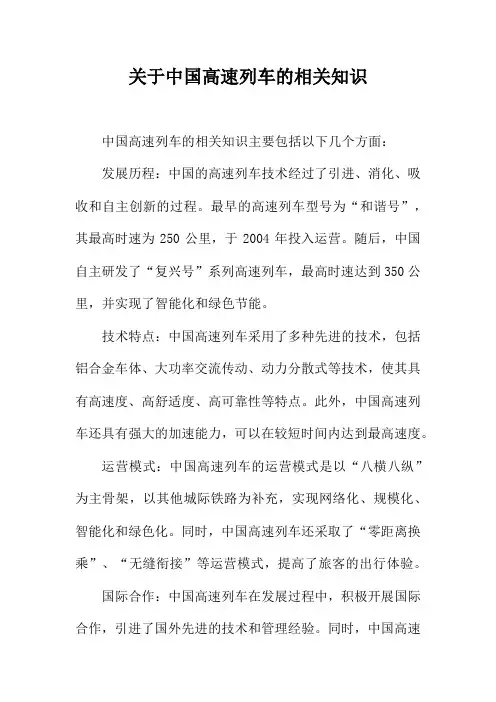 关于中国高速列车的相关知识

中国高速列车的相关知识主要包括以下几个方面：

发展历程：中国的高速列车技术经过了引进、消化、吸收和自主创新的过程。最早的高速列车型号为“和谐号”，其最高时速为 250 公里，于 2004 年投入运营。随后，中国自主研发了“复兴号”系列高速列车，最高时速达到 350 公里，并实现了智能化和绿色节能。

技术特点：中国高速列车采用了多种先进的技术，包括铝合金车体、大功率交流传动、动力分散式等技术，使其具有高速度、高舒适度、高可靠性等特点。此外，中国高速列车还具有强大的加速能力，可以在较短时间内达到最高速度。

运营模式：中国高速列车的运营模式是以“八横八纵”为主骨架，以其他城际铁路为补充，实现网络化、规模化、智能化和绿色化。同时，中国高速列车还采取了“零距离换乘”、“无缝衔接”等运营模式，提高了旅客的出行体验。

国际合作：中国高速列车在发展过程中，积极开展国际合作，引进了国外先进的技术和管理经验。同时，中国高速